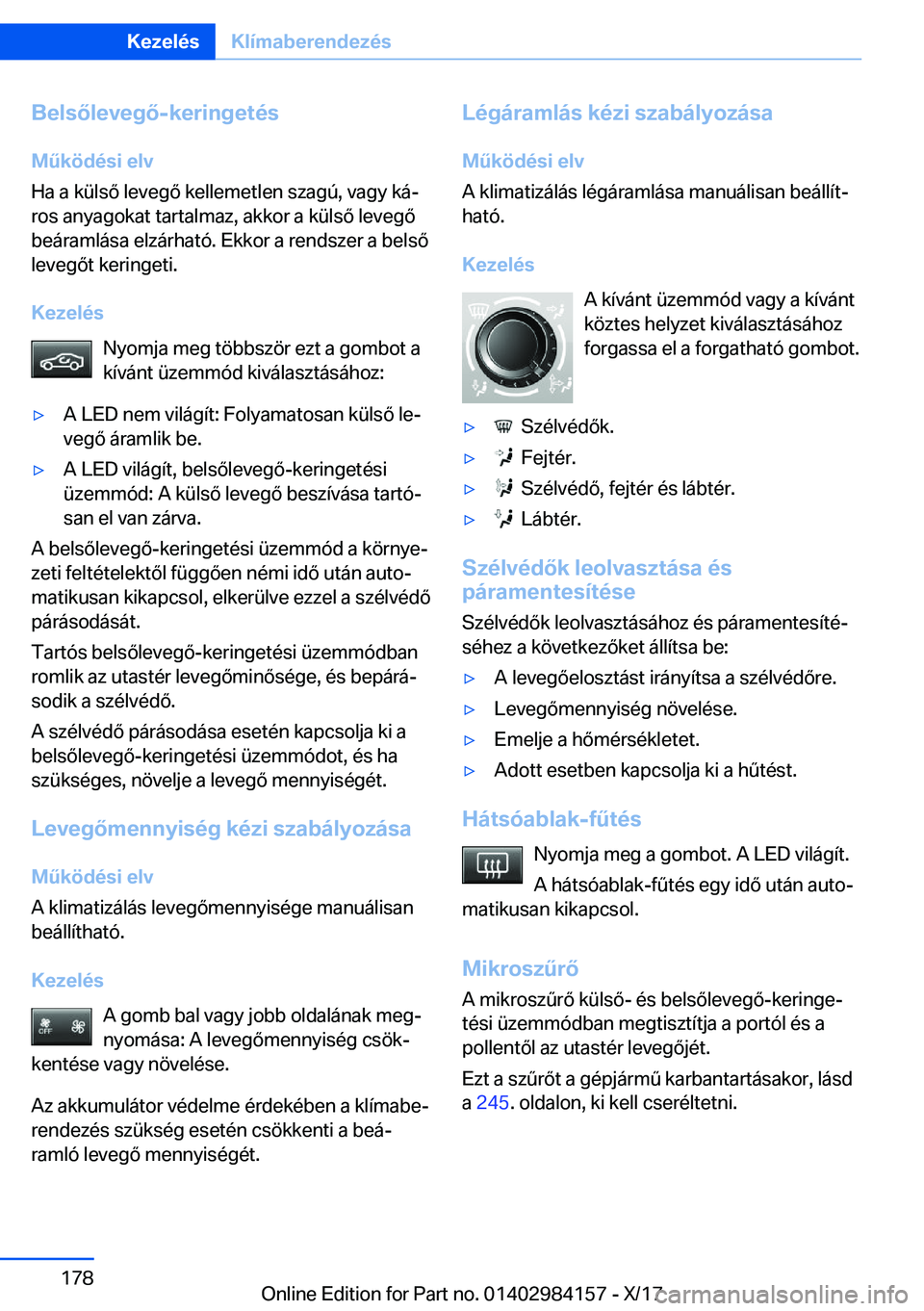 Kezelés Klímaberendezés

Belsőlevegő-keringetés

Működési elv

Ha a külső levegő kellemetlen szagú, vagy káros anyagokat tartalmaz, akkor a külső levegő beáramlása elzárható. Ekkor a rendszer a belső levegőt keringeti.

Kezelés

Nyomja meg többször ezt a gombot a kívánt üzemmód kiválasztásához:

▷ A LED nem világít: Folyamatosan külső levegő áramlik be.

▷ A LED világít, belsőlevegő-keringetési üzemmód: A külső levegő beszívása tartósan el van zárva.

A belsőlevegő-keringetési üzemmód a környezeti feltételektől függően némi idő után automatikusan kikapcsol, elkerülve ezzel a szélvédő párásodását.

Tartós belsőlevegő-keringetési üzemmódban romlik az utastér levegőminősége, és bepárásodik a szélvédő.

A szélvédő párásodása esetén kapcsolja ki a belsőlevegő-keringetési üzemmódot, és ha szükséges, növelje a levegő mennyiségét.

Levegőmennyiség kézi szabályozása

Működési elv

A klimatizálás levegőmennyisége manuálisan beállítható.

Kezelés

OFF

A gomb bal vagy jobb oldalának megnyomása: A levegőmennyiség csökkentése vagy növelése.

Az akkumulátor védelme érdekében a klímaberendezés szükség esetén csökkenti a beáramló levegő mennyiségét.

Légáramlás kézi szabályozása

Működési elv

A klimatizálás légáramlása manuálisan beállítható.

Kezelés

A kívánt üzemmód vagy a kívánt köztes helyzet kiválasztásához forgassa el a forgatható gombot.

▷ Szélvédők.

▷ Fejtér.

▷ Szélvédő, fejtér és lábtér.

▷ Lábtér.

Szélvédők leolvasztása és páramentesítése

Szélvédők leolvasztásához és páramentesítéséhez a következőket állítsa be:

▷ A levegőelosztást irányítsa a szélvédőre.

▷ Levegőmennyiség növelése.

▷ Emelje a hőmérsékletet.

▷ Adott esetben kapcsolja ki a hűtést.

Hátsóablak-fűtés

Nyomja meg a gombot. A LED világít.

A hátsóablak-fűtés egy idő után automatikusan kikapcsol.

Mikroszűrő

A mikroszűrő külső- és belsőlevegő-keringetési üzemmódban megtisztítja a portól és a pollentől az utastér levegőjét.

Ezt a szűrőt a gépjármű karbantartásakor, lásd a 245. oldalon, ki kell cseréltetni.

178

Online Edition for Part no. 01402984157 - X/17

carmanualsonline.info